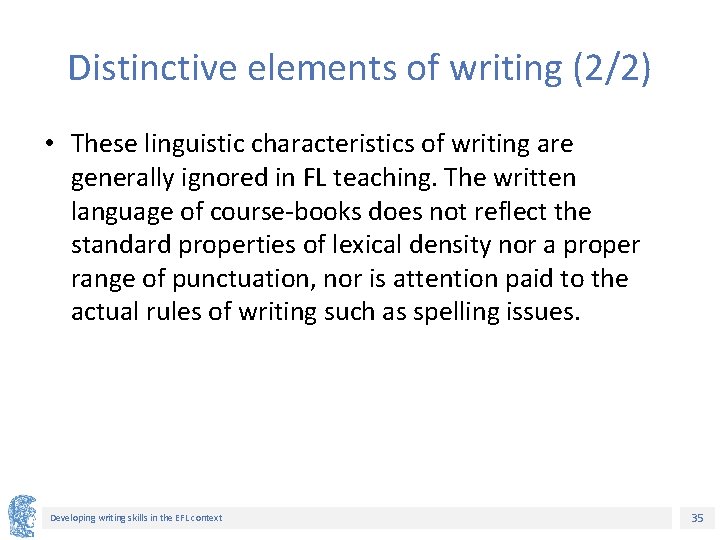 Distinctive elements of writing (2/2)

• These linguistic characteristics of writing are generally ignored in FL teaching. The written language of course-books does not reflect the standard properties of lexical density nor a proper range of punctuation, nor is attention paid to the actual rules of writing such as spelling issues.

Developing writing skills in the EFL context

35